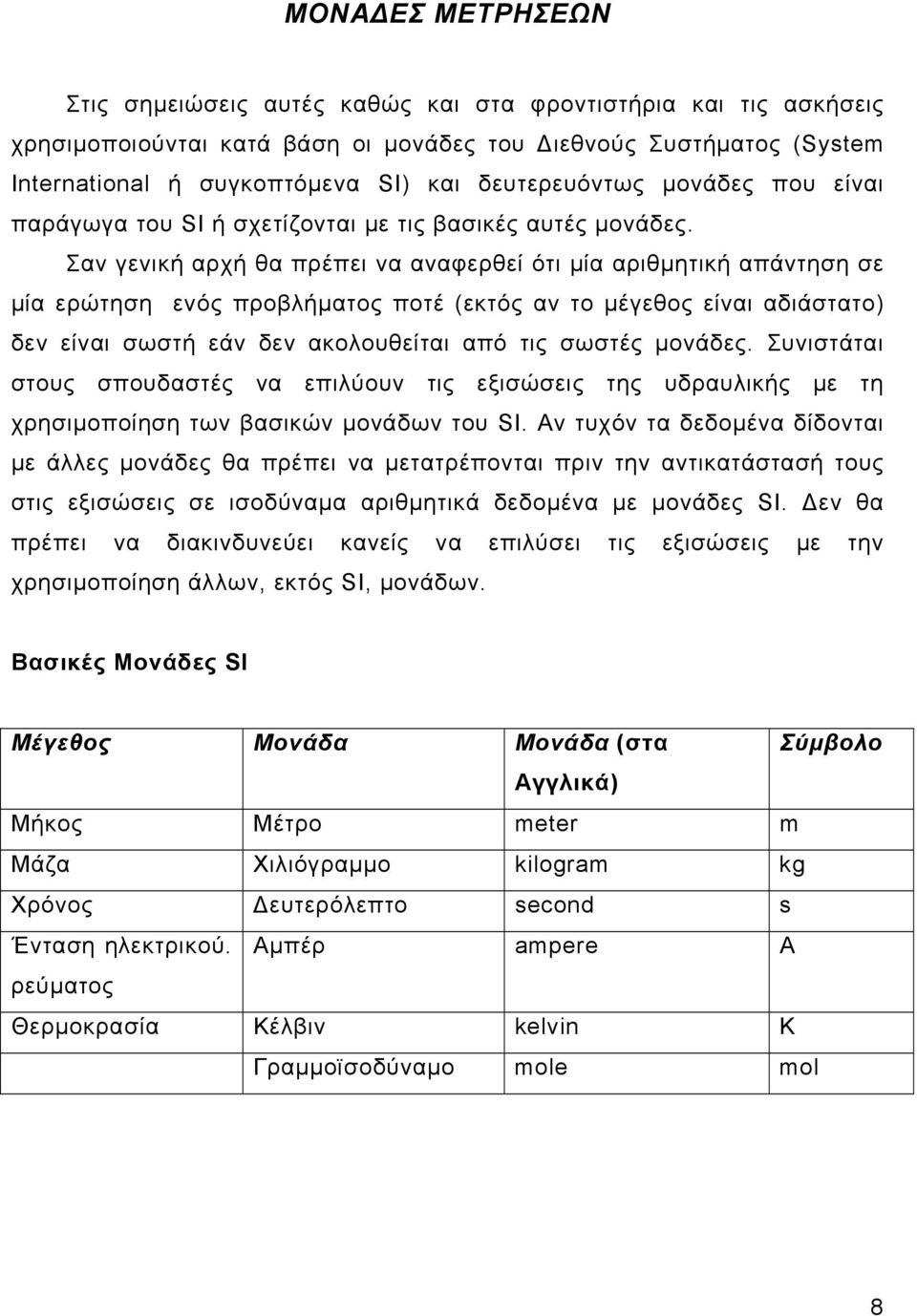 ΜΟΝΑΔΕΣ ΜΕΤΡΗΣΕΩΝ

Στις σημειώσεις αυτές καθώς και στα φροντιστήρια και τις ασκήσεις χρησιμοποιούνται κατά βάση οι μονάδες του Διεθνούς Συστήματος (System International ή συγκοπτόμενα SI) και δευτερευόντως μονάδες που είναι παράγωγα του SI ή σχετίζονται με τις βασικές αυτές μονάδες.

Σαν γενική αρχή θα πρέπει να αναφερθεί ότι μία αριθμητική απάντηση σε μία ερώτηση ενός προβλήματος ποτέ (εκτός αν το μέγεθος είναι αδιάστατο) δεν είναι σωστή εάν δεν ακολουθείται από τις σωστές μονάδες. Συνιστάται στους σπουδαστές να επιλύουν τις εξισώσεις της υδραυλικής με τη χρησιμοποίηση των βασικών μονάδων του SI. Αν τυχόν τα δεδομένα δίδονται με άλλες μονάδες θα πρέπει να μετατρέπονται πριν την αντικατάστασή τους στις εξισώσεις σε ισοδύναμα αριθμητικά δεδομένα με μονάδες SI. Δεν θα πρέπει να διακινδυνεύει κανείς να επιλύσει τις εξισώσεις με την χρησιμοποίηση άλλων, εκτός SI, μονάδων.

Βασικές Μονάδες SI

| Μέγεθος | Μονάδα | Μονάδα (στα Αγγλικά) | Σύμβολο |
|---|---|---|---|
| Μήκος | Μέτρο | meter | m |
| Μάζα | Χιλιόγραμμο | kilogram | kg |
| Χρόνος | Δευτερόλεπτο | second | s |
| Ένταση ηλεκτρικού. ρεύματος | Αμπέρ | ampere | A |
| Θερμοκρασία | Κέλβιν | kelvin | K |
|  | Γραμμοϊσοδύναμο | mole | mol |

8